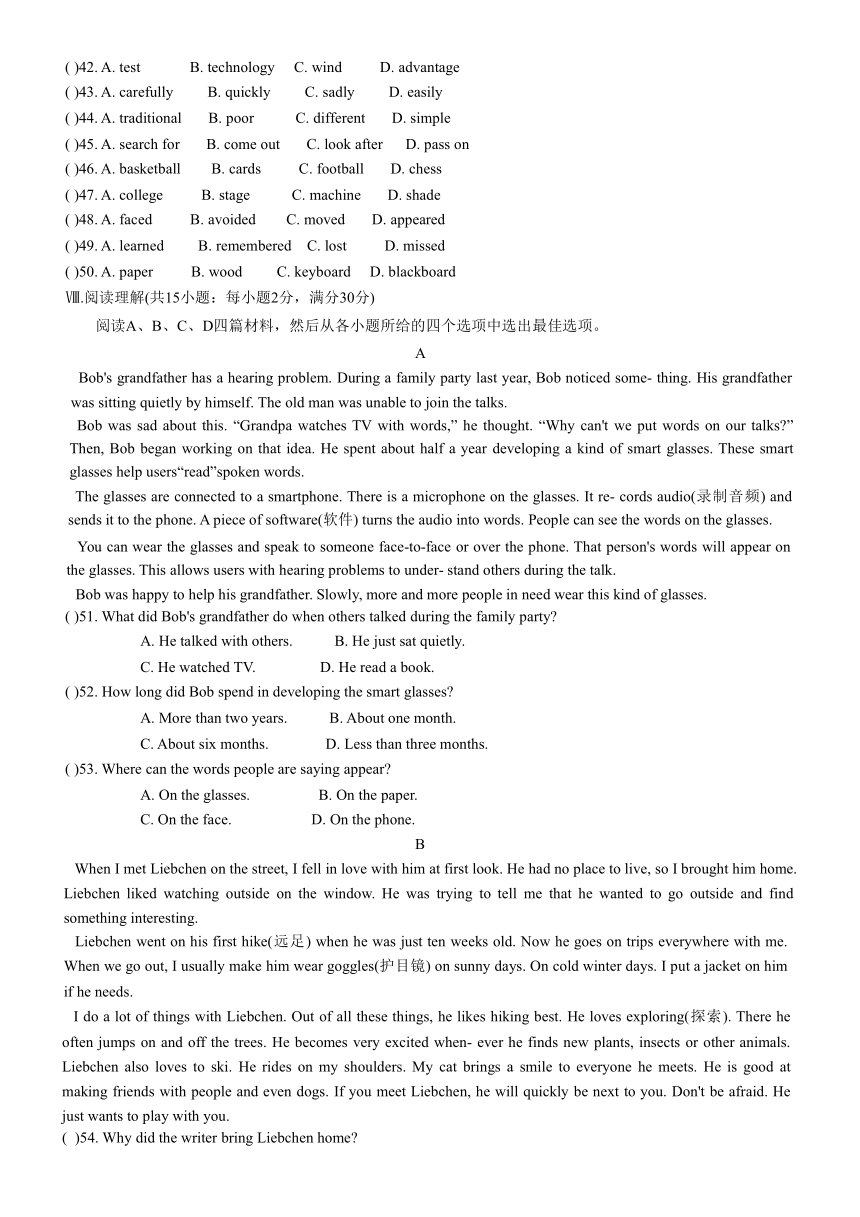 ( )42. A. test B. technology C. wind D. advantage
( )43. A. carefully B. quickly C. sadly D. easily
( )44. A. traditional B. poor C. different D. simple
( )45. A. search for B. come out C. look after D. pass on
( )46. A. basketball B. cards C. football D. chess
( )47. A. college B. stage C. machine D. shade
( )48. A. faced B. avoided C. moved D. appeared
( )49. A. learned B. remembered C. lost D. missed
( )50. A. paper B. wood C. keyboard D. blackboard
Ⅷ.阅读理解(共15小题：每小题2分，满分30分)

阅读A、B、C、D四篇材料，然后从各小题所给的四个选项中选出最佳选项。

A

Bob's grandfather has a hearing problem. During a family party last year, Bob noticed some- thing. His grandfather was sitting quietly by himself. The old man was unable to join the talks.

Bob was sad about this. “Grandpa watches TV with words,” he thought. “Why can't we put words on our talks?” Then, Bob began working on that idea. He spent about half a year developing a kind of smart glasses. These smart glasses help users“read”spoken words.

The glasses are connected to a smartphone. There is a microphone on the glasses. It re- cords audio(录制音频) and sends it to the phone. A piece of software(软件) turns the audio into words. People can see the words on the glasses.

You can wear the glasses and speak to someone face-to-face or over the phone. That person's words will appear on the glasses. This allows users with hearing problems to under- stand others during the talk.

Bob was happy to help his grandfather. Slowly, more and more people in need wear this kind of glasses.

( )51. What did Bob's grandfather do when others talked during the family party?
A. He talked with others. B. He just sat quietly.
C. He watched TV. D. He read a book.
( )52. How long did Bob spend in developing the smart glasses?
A. More than two years. B. About one month.
C. About six months. D. Less than three months.
( )53. Where can the words people are saying appear?
A. On the glasses. B. On the paper.
C. On the face. D. On the phone.

B

When I met Liebchen on the street, I fell in love with him at first look. He had no place to live, so I brought him home. Liebchen liked watching outside on the window. He was trying to tell me that he wanted to go outside and find something interesting.

Liebchen went on his first hike(远足) when he was just ten weeks old. Now he goes on trips everywhere with me. When we go out, I usually make him wear goggles(护目镜) on sunny days. On cold winter days. I put a jacket on him if he needs.

I do a lot of things with Liebchen. Out of all these things, he likes hiking best. He loves exploring(探索). There he often jumps on and off the trees. He becomes very excited when- ever he finds new plants, insects or other animals. Liebchen also loves to ski. He rides on my shoulders. My cat brings a smile to everyone he meets. He is good at making friends with people and even dogs. If you meet Liebchen, he will quickly be next to you. Don't be afraid. He just wants to play with you.

( )54. Why did the writer bring Liebchen home?